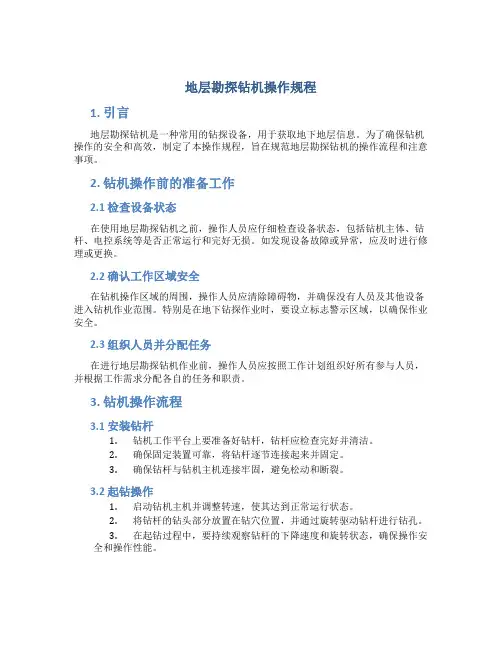 地层勘探钻机操作规程

1. 引言

地层勘探钻机是一种常用的钻探设备，用于获取地下地层信息。为了确保钻机操作的安全和高效，制定了本操作规程，旨在规范地层勘探钻机的操作流程和注意事项。

2. 钻机操作前的准备工作

2.1 检查设备状态

在使用地层勘探钻机之前，操作人员应仔细检查设备状态，包括钻机主体、钻杆、电控系统等是否正常运行和完好无损。如发现设备故障或异常，应及时进行修理或更换。

2.2 确认工作区域安全

在钻机操作区域的周围，操作人员应清除障碍物，并确保没有人员及其他设备进入钻机作业范围。特别是在地下钻探作业时，要设立标志警示区域，以确保作业安全。

2.3 组织人员并分配任务

在进行地层勘探钻机作业前，操作人员应按照工作计划组织好所有参与人员，并根据工作需求分配各自的任务和职责。

3. 钻机操作流程

3.1 安装钻杆

1. 钻机工作平台上要准备好钻杆，钻杆应检查完好并清洁。
2. 确保固定装置可靠，将钻杆逐节连接起来并固定。
3. 确保钻杆与钻机主机连接牢固，避免松动和断裂。

3.2 起钻操作

1. 启动钻机主机并调整转速，使其达到正常运行状态。
2. 将钻杆的钻头部分放置在钻穴位置，并通过旋转驱动钻杆进行钻孔。
3. 在起钻过程中，要持续观察钻杆的下降速度和旋转状态，确保操作安全和操作性能。